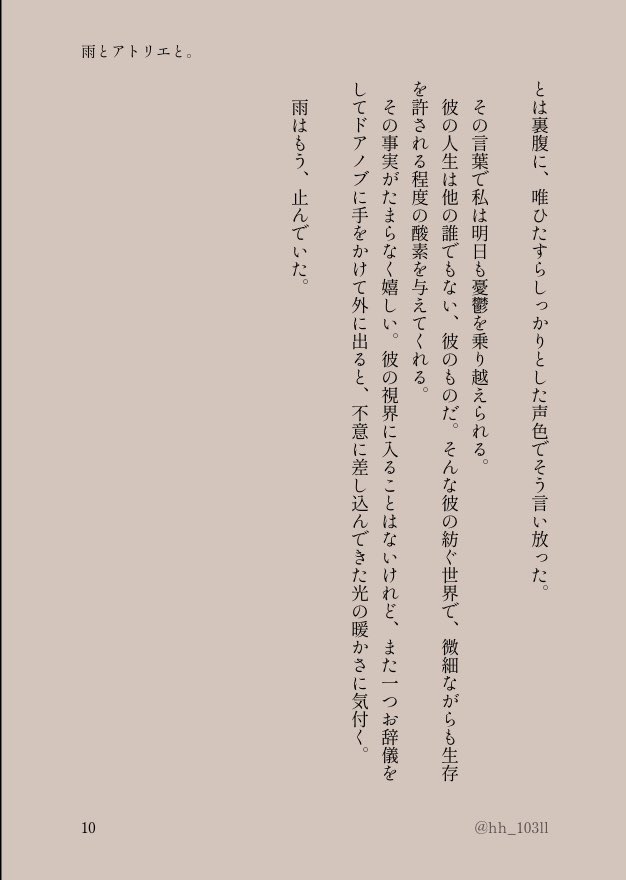 雨とアトリエと。

とは裏腹に、唯ひたすらしっかりとした声色でそう言い放った。

その言葉で私は明日も憂鬱を乗り越えられる。

彼の人生は他の誰でもない、彼のものだ。そんな彼の紡ぐ世界で、微細ながらも生存を許される程度の酸素を与えてくれる。

その事実がたまらなく嬉しい。彼の視界に入ることはないけれど、また一つお辞儀をしてドアノブに手をかけて外に出ると、不意に差し込んできた光の暖かさに気付く。

雨はもう、止んでいた。

10

@hh_103ll